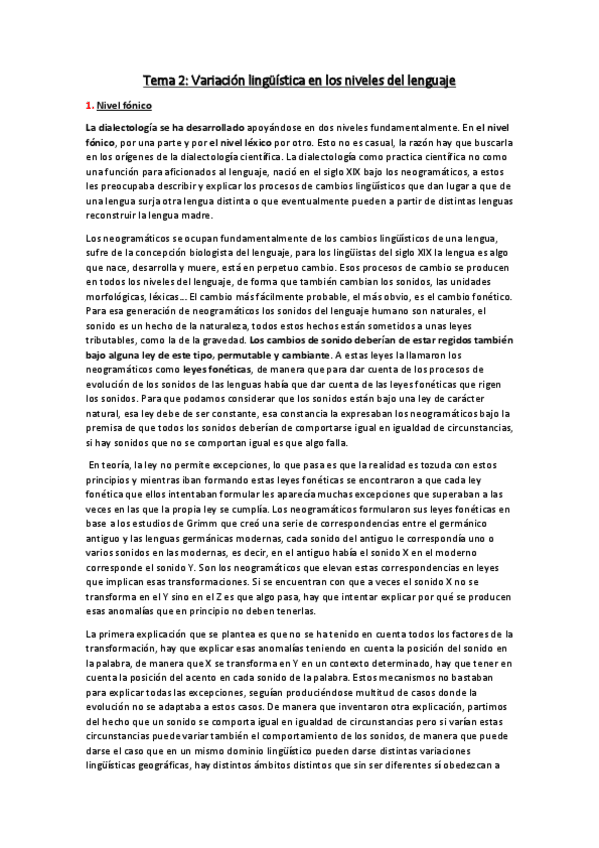 Tema 2: Variación lingüística en los niveles del lenguaje

1. Nivel fónico

La dialectología se ha desarrollado apoyándose en dos niveles fundamentalmente. En el nivel fónico, por una parte y por el nivel léxico por otro. Esto no es casual, la razón hay que buscarla en los orígenes de la dialectología científica. La dialectología como practica científica no como una función para aficionados al lenguaje, nació en el siglo XIX bajo los neogramáticos, a estos les preocupaba describir y explicar los procesos de cambios lingüísticos que dan lugar a que de una lengua surja otra lengua distinta o que eventualmente pueden a partir de distintas lenguas reconstruir la lengua madre.

Los neogramáticos se ocupan fundamentalmente de los cambios lingüísticos de una lengua, sufre de la concepción biologista del lenguaje, para los lingüistas del siglo XIX la lengua es algo que nace, desarrolla y muere, está en perpetuo cambio. Esos procesos de cambio se producen en todos los niveles del lenguaje, de forma que también cambian los sonidos, las unidades morfológicas, léxicas… El cambio más fácilmente probable, el más obvio, es el cambio fonético. Para esa generación de neogramáticos los sonidos del lenguaje humano son naturales, el sonido es un hecho de la naturaleza, todos estos hechos están sometidos a unas leyes tributables, como la de la gravedad. Los cambios de sonido deberían de estar regidos también bajo alguna ley de este tipo, permutable y cambiante. A estas leyes la llamaron los neogramáticos como leyes fonéticas, de manera que para dar cuenta de los procesos de evolución de los sonidos de las lenguas había que dar cuenta de las leyes fonéticas que rigen los sonidos. Para que podamos considerar que los sonidos están bajo una ley de carácter natural, esa ley debe de ser constante, esa constancia la expresaban los neogramáticos bajo la premisa de que todos los sonidos deberían de comportarse igual en igualdad de circunstancias, si hay sonidos que no se comportan igual es que algo falla.

En teoría, la ley no permite excepciones, lo que pasa es que la realidad es tozuda con estos principios y mientras iban formando estas leyes fonéticas se encontraron a que cada ley fonética que ellos intentaban formular les aparecía muchas excepciones que superaban a las veces en las que la propia ley se cumplía. Los neogramáticos formularon sus leyes fonéticas en base a los estudios de Grimm que creó una serie de correspondencias entre el germánico antiguo y las lenguas germánicas modernas, cada sonido del antiguo le correspondía uno o varios sonidos en las modernas, es decir, en el antiguo había el sonido X en el moderno corresponde el sonido Y. Son los neogramáticos que elevan estas correspondencias en leyes que implican esas transformaciones. Si se encuentran con que a veces el sonido X no se transforma en el Y sino en el Z es que algo pasa, hay que intentar explicar por qué se producen esas anomalías que en principio no deben tenerlas.

La primera explicación que se plantea es que no se ha tenido en cuenta todos los factores de la transformación, hay que explicar esas anomalías teniendo en cuenta la posición del sonido en la palabra, de manera que X se transforma en Y en un contexto determinado, hay que tener en cuenta la posición del acento en cada sonido de la palabra. Estos mecanismos no bastaban para explicar todas las excepciones, seguían produciéndose multitud de casos donde la evolución no se adaptaba a estos casos. De manera que inventaron otra explicación, partimos del hecho que un sonido se comporta igual en igualdad de circunstancias pero si varían estas circunstancias puede variar también el comportamiento de los sonidos, de manera que puede darse el caso que en un mismo dominio lingüístico pueden darse distintas variaciones lingüísticas geográficas, hay distintos ámbitos distintos que sin ser diferentes sí obedezcan a